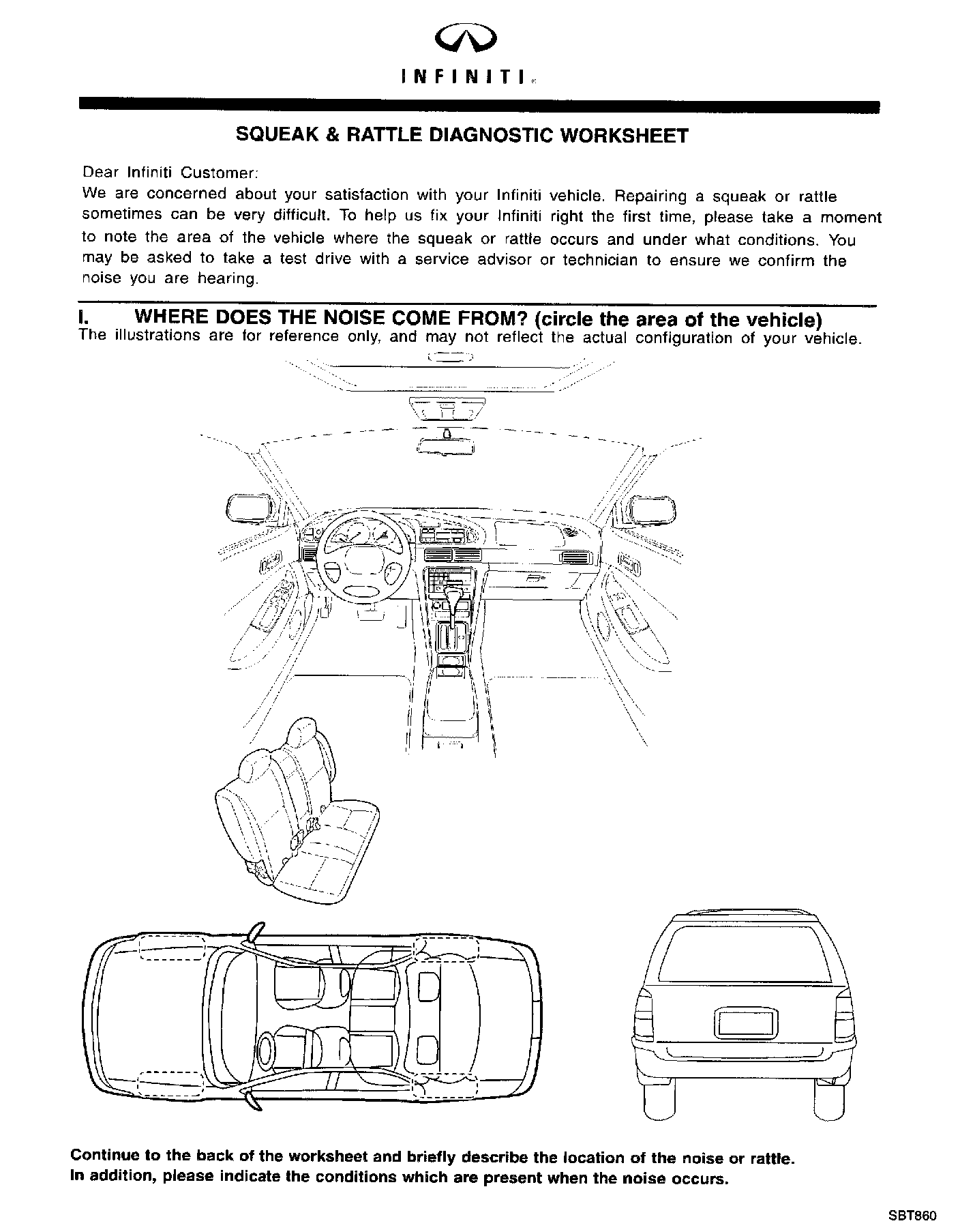 INFINITI

SQUEAK & RATTLE DIAGNOSTIC WORKSHEET

Dear Infiniti Customer:
We are concerned about your satisfaction with your Infiniti vehicle. Repairing a squeak or rattle sometimes can be very difficult. To help us fix your Infiniti right the first time, please take a moment to note the area of the vehicle where the squeak or rattle occurs and under what conditions. You may be asked to take a test drive with a service advisor or technician to ensure we confirm the noise you are hearing.

I. WHERE DOES THE NOISE COME FROM? (circle the area of the vehicle)
The illustrations are for reference only, and may not reflect the actual configuration of your vehicle.

Continue to the back of the worksheet and briefly describe the location of the noise or rattle.
In addition, please indicate the conditions which are present when the noise occurs.

SBT860